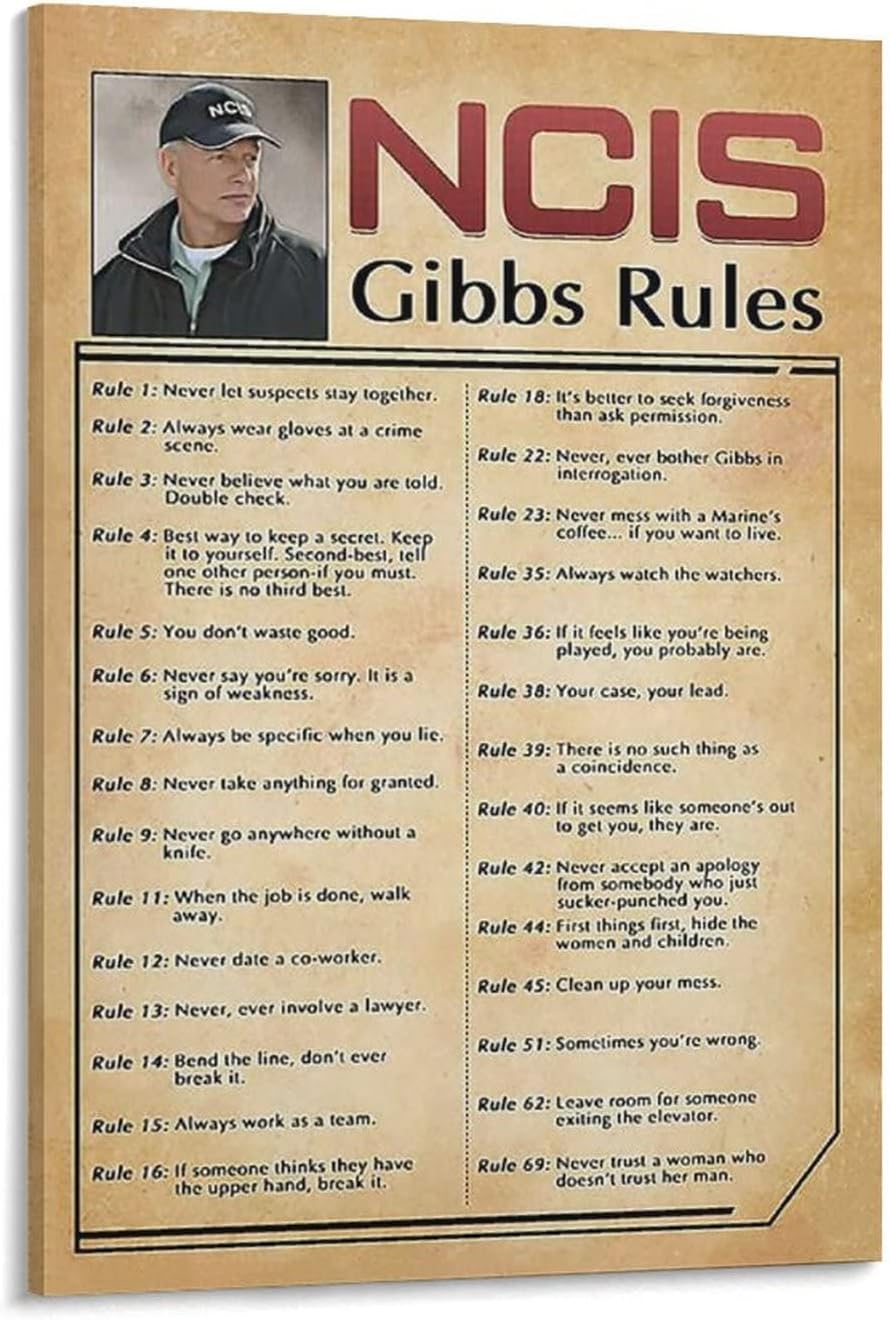 NCIS

NCIS
Gibbs Rules

Rule 1: Never let suspects stay together.

Rule 2: Always wear gloves at a crime scene.

Rule 3: Never believe what you are told. Double check.

Rule 4: Best way to keep a secret. Keep it to yourself. Second-best, tell one other person-if you must. There is no third best.

Rule 5: You don't waste good.

Rule 6: Never say you're sorry. It is a sign of weakness.

Rule 7: Always be specific when you lie.

Rule 8: Never take anything for granted.

Rule 9: Never go anywhere without a knife.

Rule 11: When the job is done, walk away.

Rule 12: Never date a co-worker.

Rule 13: Never, ever involve a lawyer.

Rule 14: Bend the line, don't ever break it.

Rule 15: Always work as a team.

Rule 16: If someone thinks they have the upper hand, break it.

Rule 18: It's better to seek forgiveness than ask permission.

Rule 22: Never, ever bother Gibbs in interrogation.

Rule 23: Never mess with a Marine's coffee... if you want to live.

Rule 35: Always watch the watchers.

Rule 36: If it feels like you're being played, you probably are.

Rule 38: Your case, your lead.

Rule 39: There is no such thing as a coincidence.

Rule 40: If it seems like someone's out to get you, they are.

Rule 42: Never accept an apology from somebody who just sucker-punched you.

Rule 44: First things first, hide the women and children.

Rule 45: Clean up your mess.

Rule 51: Sometimes you're wrong.

Rule 62: Leave room for someone exiting the elevator.

Rule 69: Never trust a woman who doesn't trust her man.